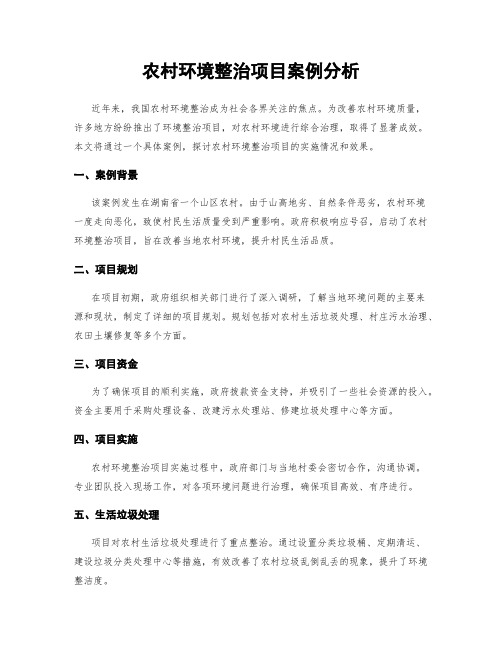 农村环境整治项目案例分析

近年来，我国农村环境整治成为社会各界关注的焦点。为改善农村环境质量，许多地方纷纷推出了环境整治项目，对农村环境进行综合治理，取得了显著成效。本文将通过一个具体案例，探讨农村环境整治项目的实施情况和效果。

一、案例背景

该案例发生在湖南省一个山区农村。由于山高地劣、自然条件恶劣，农村环境一度走向恶化，致使村民生活质量受到严重影响。政府积极响应号召，启动了农村环境整治项目，旨在改善当地农村环境，提升村民生活品质。

二、项目规划

在项目初期，政府组织相关部门进行了深入调研，了解当地环境问题的主要来源和现状，制定了详细的项目规划。规划包括对农村生活垃圾处理、村庄污水治理、农田土壤修复等多个方面。

三、项目资金

为了确保项目的顺利实施，政府拨款资金支持，并吸引了一些社会资源的投入。资金主要用于采购处理设备、改建污水处理站、修建垃圾处理中心等方面。

四、项目实施

农村环境整治项目实施过程中，政府部门与当地村委会密切合作，沟通协调。专业团队投入现场工作，对各项环境问题进行治理，确保项目高效、有序进行。

五、生活垃圾处理

项目对农村生活垃圾处理进行了重点整治。通过设置分类垃圾桶、定期清运、建设垃圾分类处理中心等措施，有效改善了农村垃圾乱倒乱丢的现象，提升了环境整洁度。